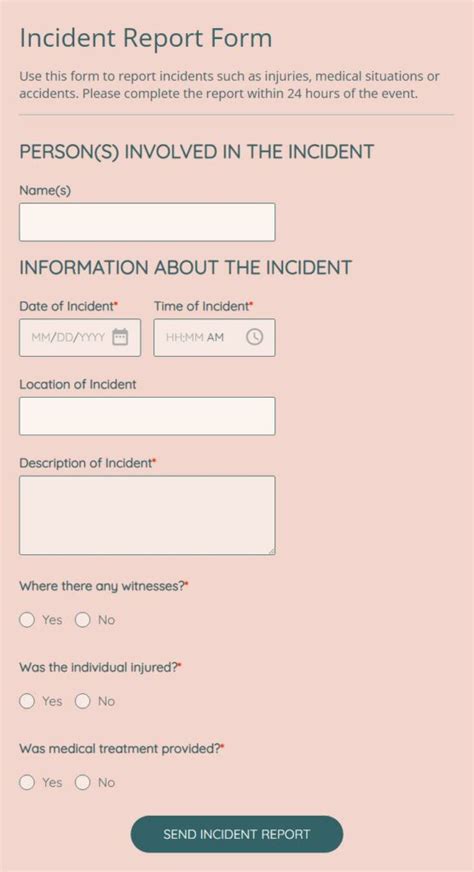 Incident Report Form

Use this form to report incidents such as injuries, medical situations or accidents. Please complete the report within 24 hours of the event.

PERSON(S) INVOLVED IN THE INCIDENT

Name(s)

INFORMATION ABOUT THE INCIDENT

Date of Incident*

MM/DD/YYYY

Time of Incident*

HH:MM AM

Location of Incident

Description of Incident*

Where there any witnesses?*

Yes No

Was the individual injured?*

Yes No

Was medical treatment provided?*

Yes No

SEND INCIDENT REPORT